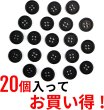 20個入って
お買い得！